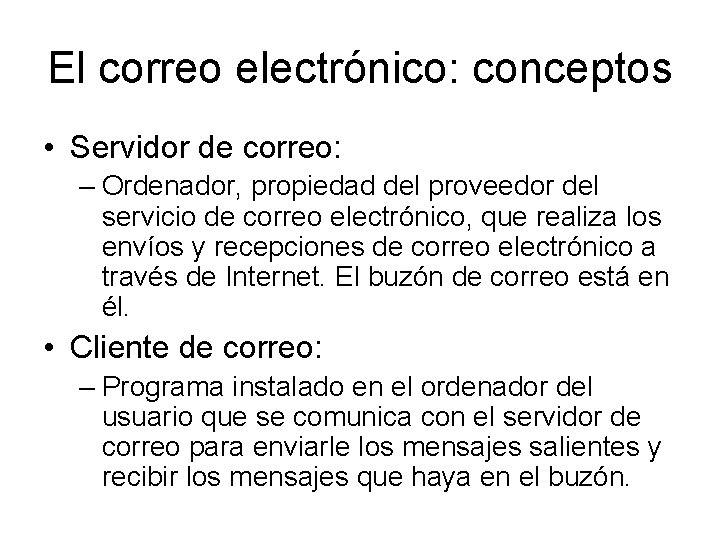 El correo electrónico: conceptos

• Servidor de correo:
– Ordenador, propiedad del proveedor del servicio de correo electrónico, que realiza los envíos y recepciones de correo electrónico a través de Internet. El buzón de correo está en él.

• Cliente de correo:
– Programa instalado en el ordenador del usuario que se comunica con el servidor de correo para enviarle los mensajes salientes y recibir los mensajes que haya en el buzón.